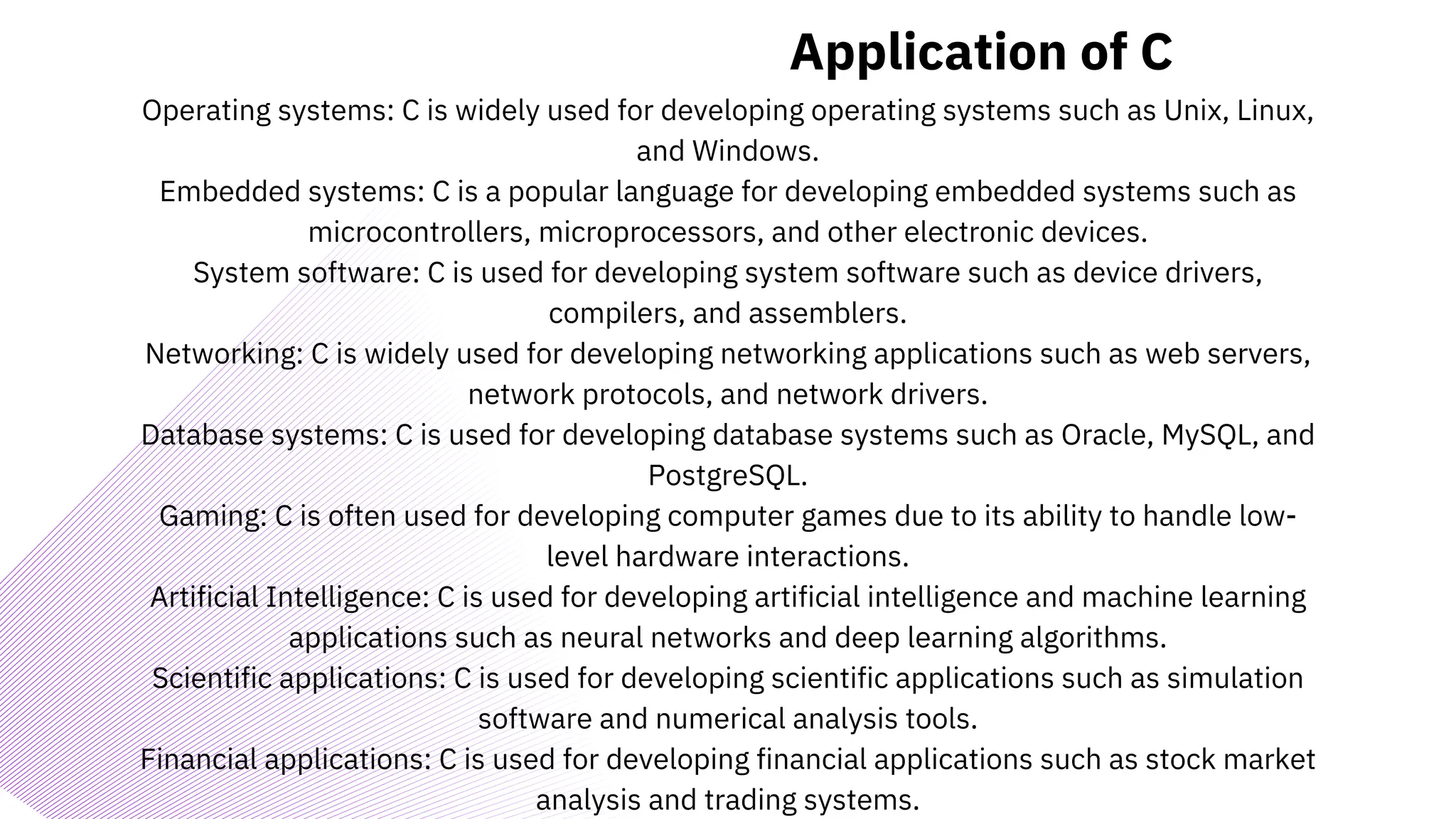 Application of C

Operating systems: C is widely used for developing operating systems such as Unix, Linux, and Windows.
Embedded systems: C is a popular language for developing embedded systems such as microcontrollers, microprocessors, and other electronic devices.
System software: C is used for developing system software such as device drivers, compilers, and assemblers.
Networking: C is widely used for developing networking applications such as web servers, network protocols, and network drivers.
Database systems: C is used for developing database systems such as Oracle, MySQL, and PostgreSQL.
Gaming: C is often used for developing computer games due to its ability to handle low-level hardware interactions.
Artificial Intelligence: C is used for developing artificial intelligence and machine learning applications such as neural networks and deep learning algorithms.
Scientific applications: C is used for developing scientific applications such as simulation software and numerical analysis tools.
Financial applications: C is used for developing financial applications such as stock market analysis and trading systems.